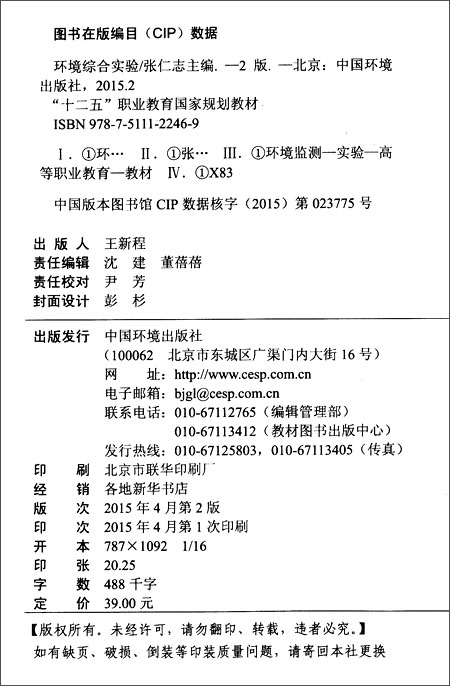 图书在版编目（CIP）数据

环境综合实验/张仁志主编. —2 版. —北京：中国环境出版社，2015.2
“十二五”职业教育国家规划教材
ISBN 978-7-5111-2246-9

Ⅰ. ①环… Ⅱ. ①张… Ⅲ. ①环境监测—实验—高等职业教育—教材 Ⅳ. ①X83

中国版本图书馆 CIP 数据核字（2015）第 023775 号

出 版 人 王新程
责任编辑 沈 建 董蓓蓓
责任校对 尹 芳
封面设计 彭 杉

出版发行 中国环境出版社
（100062 北京市东城区广渠门内大街 16 号）
网 址：http://www.cesp.com.cn
电子邮箱：bjgl@cesp.com.cn
联系电话：010-67112765（编辑管理部）
010-67113412（教材图书出版中心）
发行热线：010-67125803，010-67113405（传真）

印 刷 北京市联华印刷厂
经 销 各地新华书店
版 次 2015 年 4 月第 2 版
印 次 2015 年 4 月第 1 次印刷
开 本 787×1092 1/16
印 张 20.25
字 数 488 千字
定 价 39.00 元

【版权所有。未经许可，请勿翻印、转载，违者必究。】
如有缺页、破损、倒装等印装质量问题，请寄回本社更换